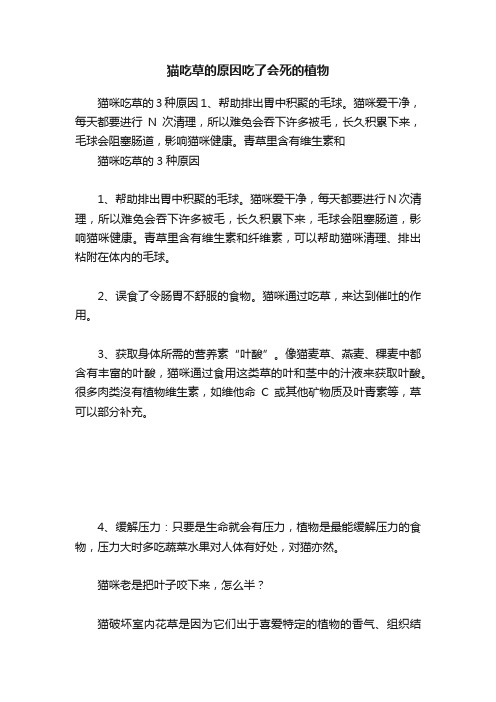 猫吃草的原因吃了会死的植物

猫咪吃草的 3 种原因 1、帮助排出胃中积聚的毛球。猫咪爱干净，每天都要进行 N 次清理，所以难免会吞下许多被毛，长久积累下来，毛球会阻塞肠道，影响猫咪健康。青草里含有维生素和

猫咪吃草的 3 种原因

1、帮助排出胃中积聚的毛球。猫咪爱干净，每天都要进行 N 次清理，所以难免会吞下许多被毛，长久积累下来，毛球会阻塞肠道，影响猫咪健康。青草里含有维生素和纤维素，可以帮助猫咪清理、排出粘附在体内的毛球。

2、误食了令肠胃不舒服的食物。猫咪通过吃草，来达到催吐的作用。

3、获取身体所需的营养素“叶酸”。像猫麦草、燕麦、稞麦中都含有丰富的叶酸，猫咪通过食用这类草的叶和茎中的汁液来获取叶酸。很多肉类没有植物维生素，如维他命 C 或其他矿物质及叶青素等，草可以部分补充。

4、缓解压力：只要是生命就会有压力，植物是最能缓解压力的食物，压力大时多吃蔬菜水果对人体有好处，对猫亦然。

猫咪老是把叶子咬下来，怎么半？

猫破坏室内花草是因为它们出于喜爱特定的植物的香气、组织结